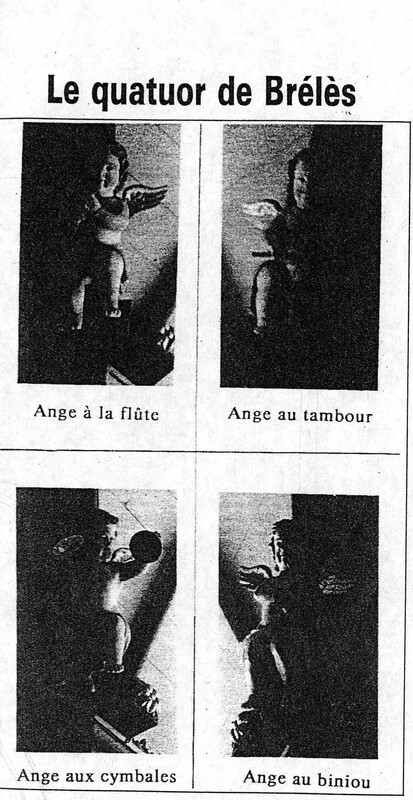 Le quatuor de Brélès

Ange à la flûte

Ange au tambour

Ange aux cymbales

Ange au biniou